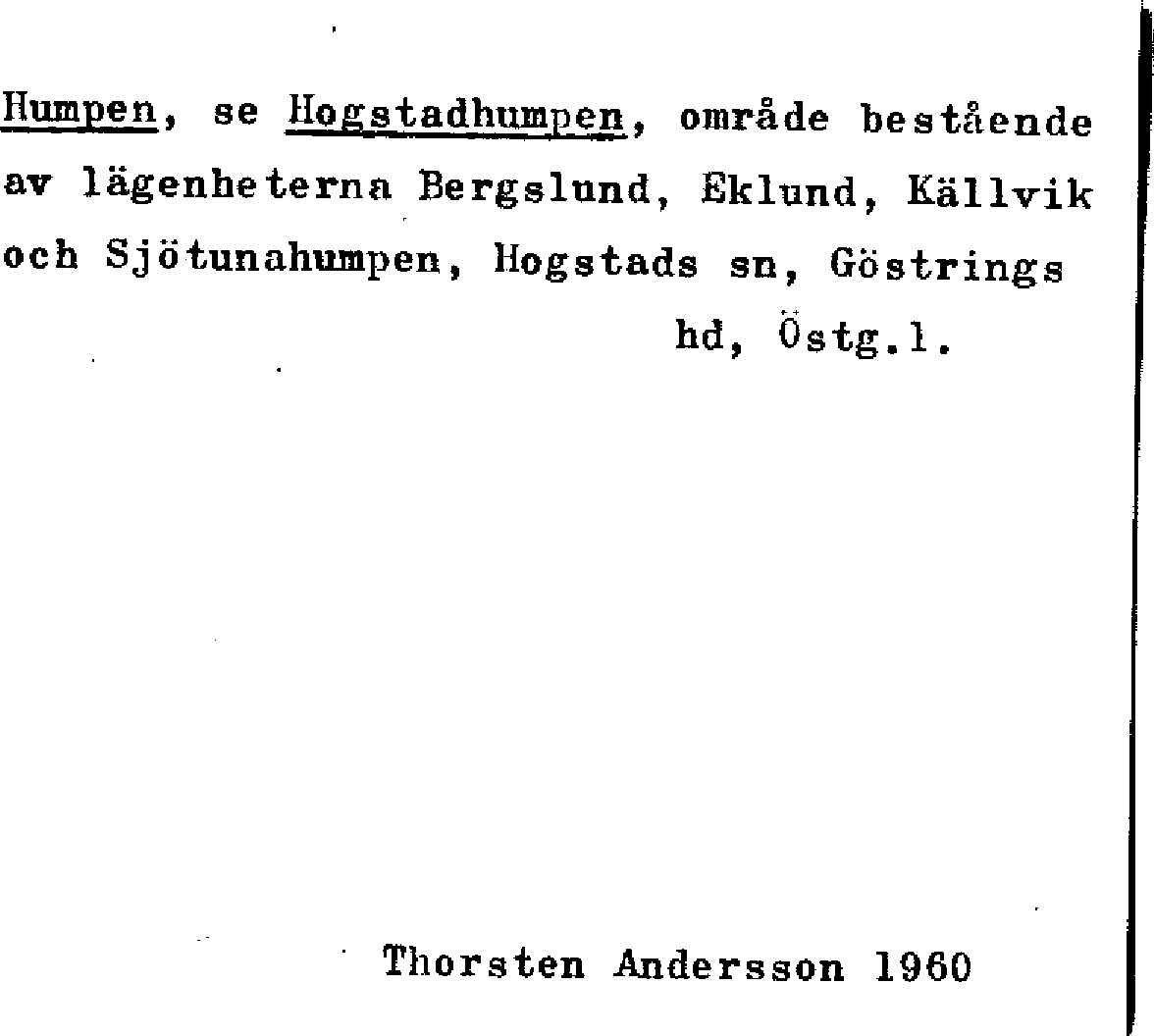 Humpen, se Hogstadhumpen, område bestående av lägenheterna Bergslund, Eklund, Källvik och Sjötunahumpen, Hogstads sn, Göstrings hd, Östg.l.

Thorsten Andersson 1960